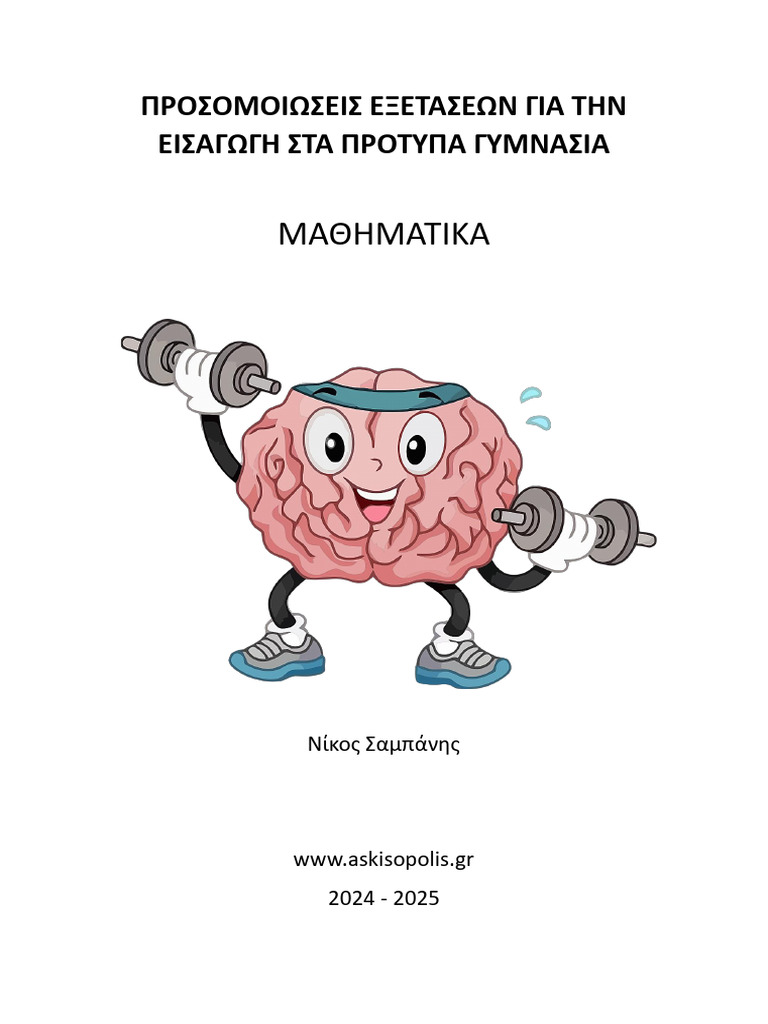 ΠΡΟΣΟΜΟΙΩΣΕΙΣ ΕΞΕΤΑΣΕΩΝ ΓΙΑ ΤΗΝ ΕΙΣΑΓΩΓΗ ΣΤΑ ΠΡΟΤΥΠΑ ΓΥΜΝΑΣΙΑ

ΜΑΘΗΜΑΤΙΚΑ

Νίκος Σαμπάνης

www.askisopolis.gr

2024 - 2025